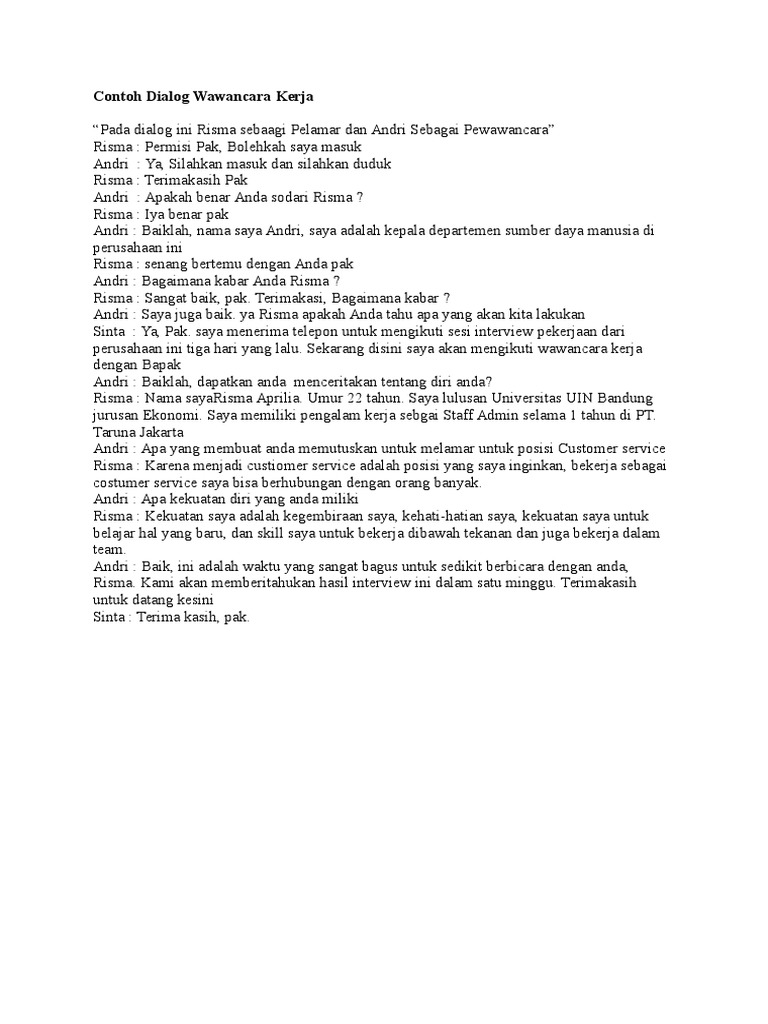 Contoh Dialog Wawancara Kerja

“Pada dialog ini Risma sebaagi Pelamar dan Andri Sebagai Pewawancara”
Risma : Permisi Pak, Bolehkah saya masuk
Andri : Ya, Silahkan masuk dan silahkan duduk
Risma : Terimakasih Pak
Andri : Apakah benar Anda sodari Risma ?
Risma : Iya benar pak
Andri : Baiklah, nama saya Andri, saya adalah kepala departemen sumber daya manusia di perusahaan ini
Risma : senang bertemu dengan Anda pak
Andri : Bagaimana kabar Anda Risma ?
Risma : Sangat baik, pak. Terimakasi, Bagaimana kabar ?
Andri : Saya juga baik. ya Risma apakah Anda tahu apa yang akan kita lakukan
Sinta : Ya, Pak. saya menerima telepon untuk mengikuti sesi interview pekerjaan dari perusahaan ini tiga hari yang lalu. Sekarang disini saya akan mengikuti wawancara kerja dengan Bapak
Andri : Baiklah, dapatkan anda menceritakan tentang diri anda?
Risma : Nama sayaRisma Aprilia. Umur 22 tahun. Saya lulusan Universitas UIN Bandung jurusan Ekonomi. Saya memiliki pengalam kerja sebgai Staff Admin selama 1 tahun di PT. Taruna Jakarta
Andri : Apa yang membuat anda memutuskan untuk melamar untuk posisi Customer service
Risma : Karena menjadi custiomer service adalah posisi yang saya inginkan, bekerja sebagai costumer service saya bisa berhubungan dengan orang banyak.
Andri : Apa kekuatan diri yang anda miliki
Risma : Kekuatan saya adalah kegembiraan saya, kehati-hatian saya, kekuatan saya untuk belajar hal yang baru, dan skill saya untuk bekerja dibawah tekanan dan juga bekerja dalam team.
Andri : Baik, ini adalah waktu yang sangat bagus untuk sedikit berbicara dengan anda, Risma. Kami akan memberitahukan hasil interview ini dalam satu minggu. Terimakasih untuk datang kesini
Sinta : Terima kasih, pak.